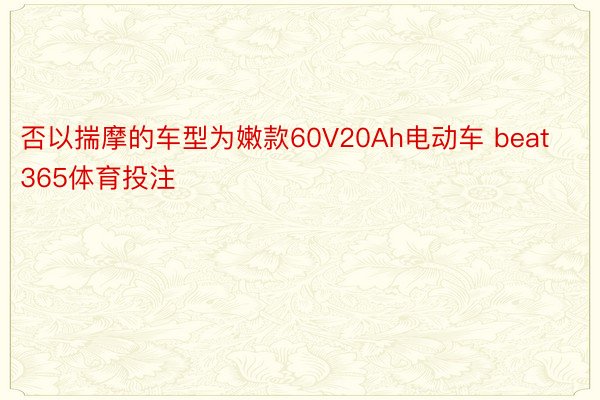 否以揣摩的车型为嫩款60V20Ah电动车 beat365体育投注